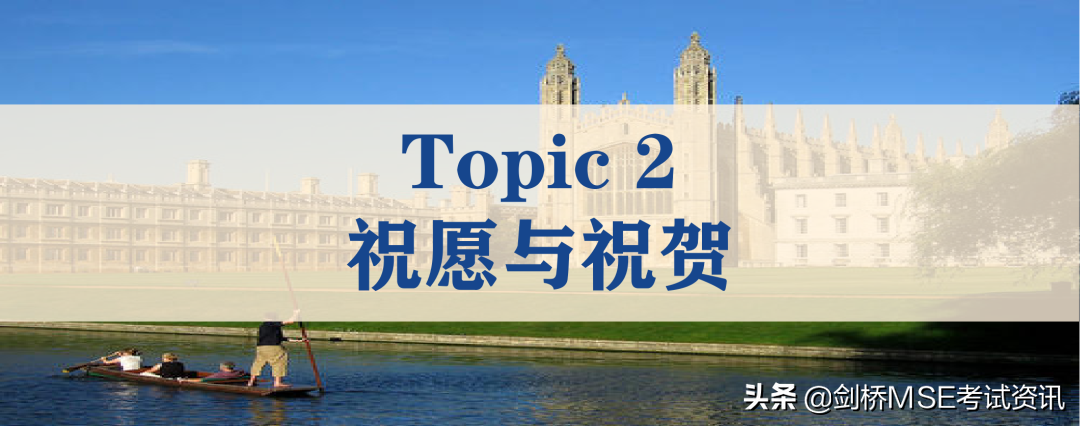 Topic 2
祝愿与祝贺

头条 @剑桥MSE考试资讯